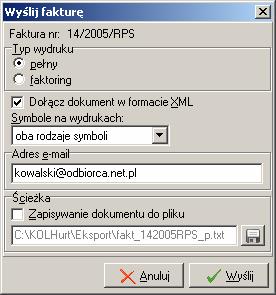 Wyślij fakturę

Faktura nr: 14/2005/RPS

Typ wydruku
pełny
faktoring

Dołącz dokument w formacie XML

Symbole na wydrukach:
oba rodzaje symboli

Adres e-mail
kowalski@odbiorca.net.pl

Ścieżka
Zapisywanie dokumentu do pliku
C:\KOLHurt\Eksport\fakt_142005RPS_p.txt

Anuluj
Wyślij